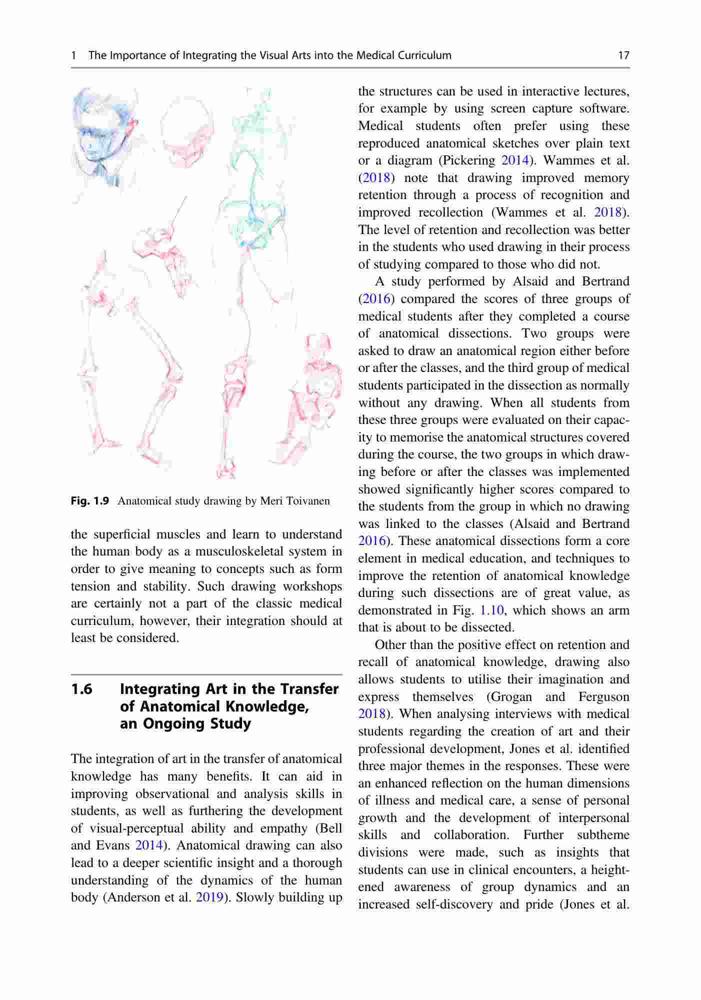 1 The Importance of Integrating the Visual Arts into the Medical Curriculum 17

Fig. 1.9 Anatomical study drawing by Meri Toivanen

the superficial muscles and learn to understand the human body as a musculoskeletal system in order to give meaning to concepts such as form tension and stability. Such drawing workshops are certainly not a part of the classic medical curriculum, however, their integration should at least be considered.

1.6 Integrating Art in the Transfer of Anatomical Knowledge, an Ongoing Study

The integration of art in the transfer of anatomical knowledge has many benefits. It can aid in improving observational and analysis skills in students, as well as furthering the development of visual-perceptual ability and empathy (Bell and Evans 2014). Anatomical drawing can also lead to a deeper scientific insight and a thorough understanding of the dynamics of the human body (Anderson et al. 2019). Slowly building up the structures can be used in interactive lectures, for example by using screen capture software. Medical students often prefer using these reproduced anatomical sketches over plain text or a diagram (Pickering 2014). Wammes et al. (2018) note that drawing improved memory retention through a process of recognition and improved recollection (Wammes et al. 2018). The level of retention and recollection was better in the students who used drawing in their process of studying compared to those who did not.

A study performed by Alsaid and Bertrand (2016) compared the scores of three groups of medical students after they completed a course of anatomical dissections. Two groups were asked to draw an anatomical region either before or after the classes, and the third group of medical students participated in the dissection as normally without any drawing. When all students from these three groups were evaluated on their capacity to memorise the anatomical structures covered during the course, the two groups in which drawing before or after the classes was implemented showed significantly higher scores compared to the students from the group in which no drawing was linked to the classes (Alsaid and Bertrand 2016). These anatomical dissections form a core element in medical education, and techniques to improve the retention of anatomical knowledge during such dissections are of great value, as demonstrated in Fig. 1.10, which shows an arm that is about to be dissected.

Other than the positive effect on retention and recall of anatomical knowledge, drawing also allows students to utilise their imagination and express themselves (Grogan and Ferguson 2018). When analysing interviews with medical students regarding the creation of art and their professional development, Jones et al. identified three major themes in the responses. These were an enhanced reflection on the human dimensions of illness and medical care, a sense of personal growth and the development of interpersonal skills and collaboration. Further subtheme divisions were made, such as insights that students can use in clinical encounters, a heightened awareness of group dynamics and an increased self-discovery and pride (Jones et al.